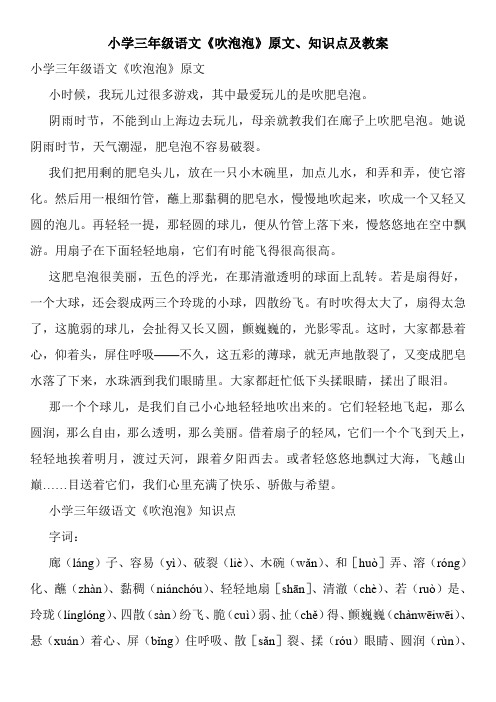 小学三年级语文《吹泡泡》原文、知识点及教案

小学三年级语文《吹泡泡》原文

小时候，我玩儿过很多游戏，其中最爱玩儿的是吹肥皂泡。

阴雨时节，不能到山上海边去玩儿，母亲就教我们在廊子上吹肥皂泡。她说阴雨时节，天气潮湿，肥皂泡不容易破裂。

我们把用剩的肥皂头儿，放在一只小木碗里，加点儿水，和弄和弄，使它溶化。然后用一根细竹管，蘸上那黏稠的肥皂水，慢慢地吹起来，吹成一个又轻又圆的泡儿。再轻轻一提，那轻圆的球儿，便从竹管上落下来，慢悠悠地在空中飘游。用扇子在下面轻轻地扇，它们有时能飞得很高很高。

这肥皂泡很美丽，五色的浮光，在那清澈透明的球面上乱转。若是扇得好，一个大球，还会裂成两三个玲珑的小球，四散纷飞。有时吹得太大了，扇得太急了，这脆弱的球儿，会扯得又长又圆，颤巍巍的，光影零乱。这时，大家都悬着心，仰着头，屏住呼吸——不久，这五彩的薄球，就无声地散裂了，又变成肥皂水落了下来，水珠洒到我们眼睛里。大家都赶忙低下头揉眼睛，揉出了眼泪。

那一个个球儿，是我们自己小心地轻轻地吹出来的。它们轻轻地飞起，那么圆润，那么自由，那么透明，那么美丽。借着扇子的轻风，它们一个个飞到天上，轻轻地挨着明月，渡过天河，跟着夕阳西去。或者轻悠悠地飘过大海，飞越山巅……目送着它们，我们心里充满了快乐、骄傲与希望。

小学三年级语文《吹泡泡》知识点

字词：

廊（láng）子、容易（yì）、破裂（liè）、木碗（wǎn）、和［huò］弄、溶（róng）化、蘸（zhàn）、黏稠（niánchóu）、轻轻地扇［shān］、清澈（chè）、若（ruò）是、玲珑（línglóng）、四散（sàn）纷飞、脆（cuì）弱、扯（chě）得、颤巍巍（chànwēiwēi）、悬（xuán）着心、屏（bǐng）住呼吸、散［sǎn］裂、揉（róu）眼睛、圆润（rùn）、